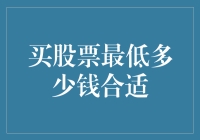 买股票最低多少钱合适